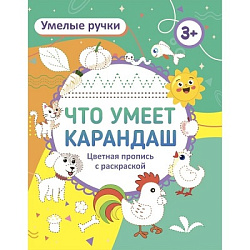 Умелые ручки

3+

ЧТО УМЕЕТ КАРАНДАШ

Цветная пропись с раскраской